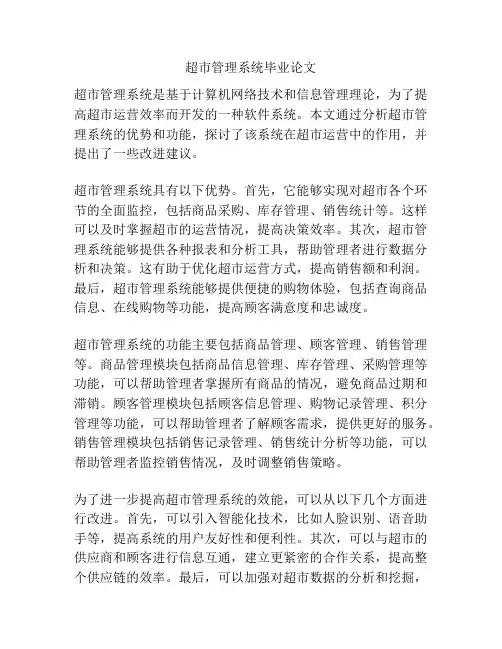 超市管理系统毕业论文

超市管理系统是基于计算机网络技术和信息管理理论，为了提高超市运营效率而开发的一种软件系统。本文通过分析超市管理系统的优势和功能，探讨了该系统在超市运营中的作用，并提出了一些改进建议。

超市管理系统具有以下优势。首先，它能够实现对超市各个环节的全面监控，包括商品采购、库存管理、销售统计等。这样可以及时掌握超市的运营情况，提高决策效率。其次，超市管理系统能够提供各种报表和分析工具，帮助管理者进行数据分析和决策。这有助于优化超市运营方式，提高销售额和利润。最后，超市管理系统能够提供便捷的购物体验，包括查询商品信息、在线购物等功能，提高顾客满意度和忠诚度。

超市管理系统的功能主要包括商品管理、顾客管理、销售管理等。商品管理模块包括商品信息管理、库存管理、采购管理等功能，可以帮助管理者掌握所有商品的情况，避免商品过期和滞销。顾客管理模块包括顾客信息管理、购物记录管理、积分管理等功能，可以帮助管理者了解顾客需求，提供更好的服务。销售管理模块包括销售记录管理、销售统计分析等功能，可以帮助管理者监控销售情况，及时调整销售策略。

为了进一步提高超市管理系统的效能，可以从以下几个方面进行改进。首先，可以引入智能化技术，比如人脸识别、语音助手等，提高系统的用户友好性和便利性。其次，可以与超市的供应商和顾客进行信息互通，建立更紧密的合作关系，提高整个供应链的效率。最后，可以加强对超市数据的分析和挖掘，